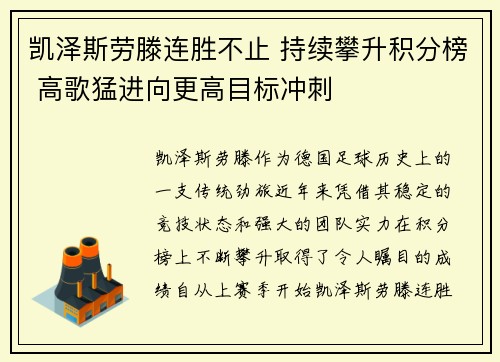 凯泽斯劳滕连胜不止 持续攀升积分榜 高歌猛进向更高目标冲刺

凯泽斯劳滕作为德国足球历史上的一支传统劲旅近年来凭借其稳定的竞技状态和强大的团队实力在积分榜上不断攀升取得了令人瞩目的成绩自从上赛季开始凯泽斯劳滕连胜